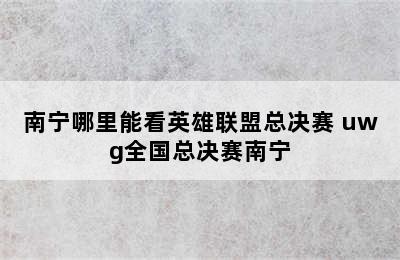 南宁哪里能看英雄联盟总决赛 uwg全国总决赛南宁